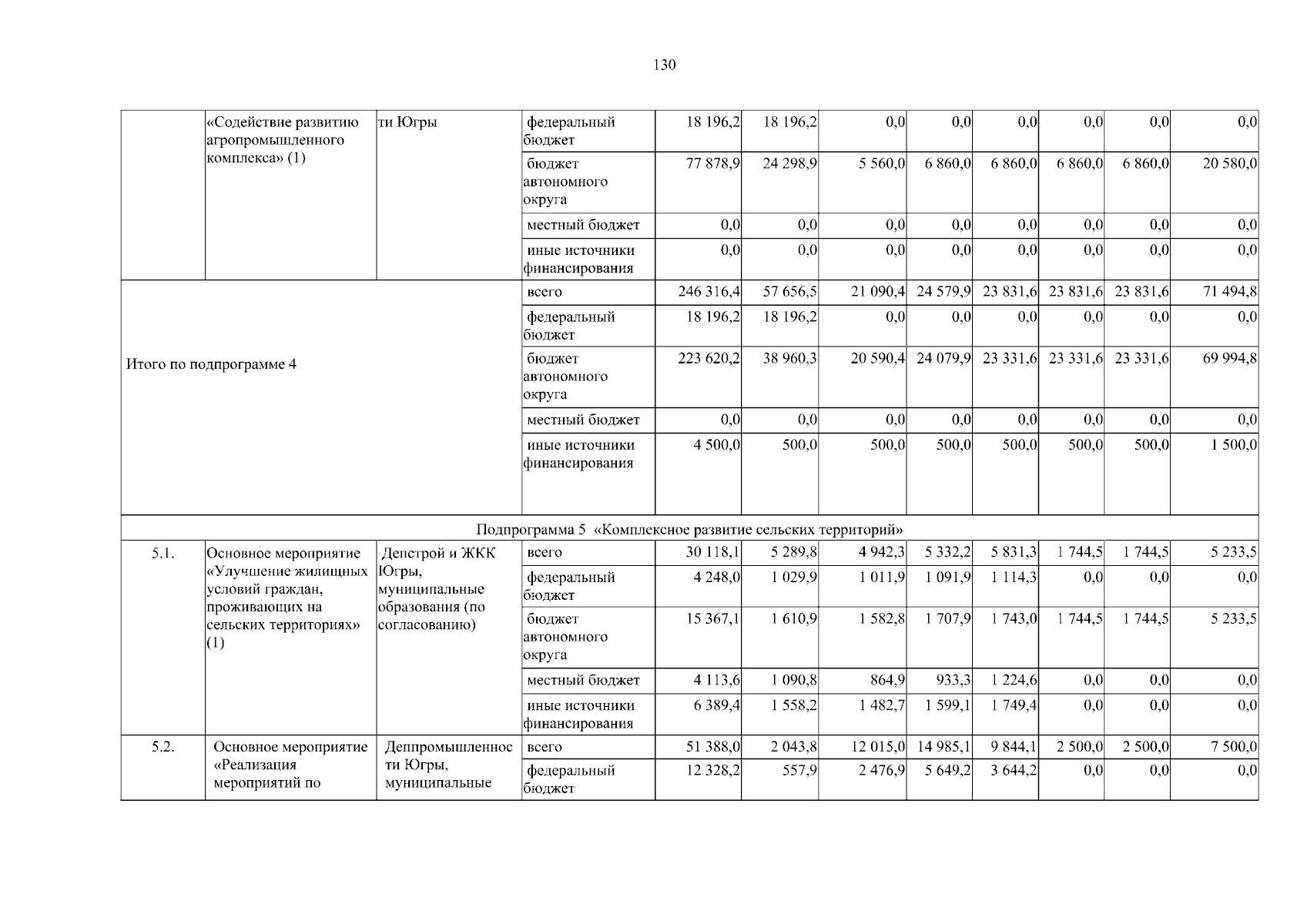 130

|  |  |  |  |  |  |  |  |  |  |  |  |
|---|---|---|---|---|---|---|---|---|---|---|---|
|  | «Содействие развитию агропромышленного комплекса» (1) | ти Югры | федеральный бюджет | 18 196,2 | 18 196,2 | 0,0 | 0,0 | 0,0 | 0,0 | 0,0 | 0,0 |
|  |  |  | бюджет автономного округа | 77 878,9 | 24 298,9 | 5 560,0 | 6 860,0 | 6 860,0 | 6 860,0 | 6 860,0 | 20 580,0 |
|  |  |  | местный бюджет | 0,0 | 0,0 | 0,0 | 0,0 | 0,0 | 0,0 | 0,0 | 0,0 |
|  |  |  | иные источники финансирования | 0,0 | 0,0 | 0,0 | 0,0 | 0,0 | 0,0 | 0,0 | 0,0 |
| Итого по подпрограмме 4 |  |  | всего | 246 316,4 | 57 656,5 | 21 090,4 | 24 579,9 | 23 831,6 | 23 831,6 | 23 831,6 | 71 494,8 |
|  |  |  | федеральный бюджет | 18 196,2 | 18 196,2 | 0,0 | 0,0 | 0,0 | 0,0 | 0,0 | 0,0 |
|  |  |  | бюджет автономного округа | 223 620,2 | 38 960,3 | 20 590,4 | 24 079,9 | 23 331,6 | 23 331,6 | 23 331,6 | 69 994,8 |
|  |  |  | местный бюджет | 0,0 | 0,0 | 0,0 | 0,0 | 0,0 | 0,0 | 0,0 | 0,0 |
|  |  |  | иные источники финансирования | 4 500,0 | 500,0 | 500,0 | 500,0 | 500,0 | 500,0 | 500,0 | 1 500,0 |
| Подпрограмма 5 «Комплексное развитие сельских территорий» |  |  |  |  |  |  |  |  |  |  |  |
| 5.1. | Основное мероприятие «Улучшение жилищных условий граждан, проживающих на сельских территориях» (1) | Депстрой и ЖКК Югры, муниципальные образования (по согласованию) | всего | 30 118,1 | 5 289,8 | 4 942,3 | 5 332,2 | 5 831,3 | 1 744,5 | 1 744,5 | 5 233,5 |
|  |  |  | федеральный бюджет | 4 248,0 | 1 029,9 | 1 011,9 | 1 091,9 | 1 114,3 | 0,0 | 0,0 | 0,0 |
|  |  |  | бюджет автономного округа | 15 367,1 | 1 610,9 | 1 582,8 | 1 707,9 | 1 743,0 | 1 744,5 | 1 744,5 | 5 233,5 |
|  |  |  | местный бюджет | 4 113,6 | 1 090,8 | 864,9 | 933,3 | 1 224,6 | 0,0 | 0,0 | 0,0 |
|  |  |  | иные источники финансирования | 6 389,4 | 1 558,2 | 1 482,7 | 1 599,1 | 1 749,4 | 0,0 | 0,0 | 0,0 |
| 5.2. | Основное мероприятие «Реализация мероприятий по | Деппромышленности Югры, муниципальные | всего | 51 388,0 | 2 043,8 | 12 015,0 | 14 985,1 | 9 844,1 | 2 500,0 | 2 500,0 | 7 500,0 |
|  |  |  | федеральный бюджет | 12 328,2 | 557,9 | 2 476,9 | 5 649,2 | 3 644,2 | 0,0 | 0,0 | 0,0 |